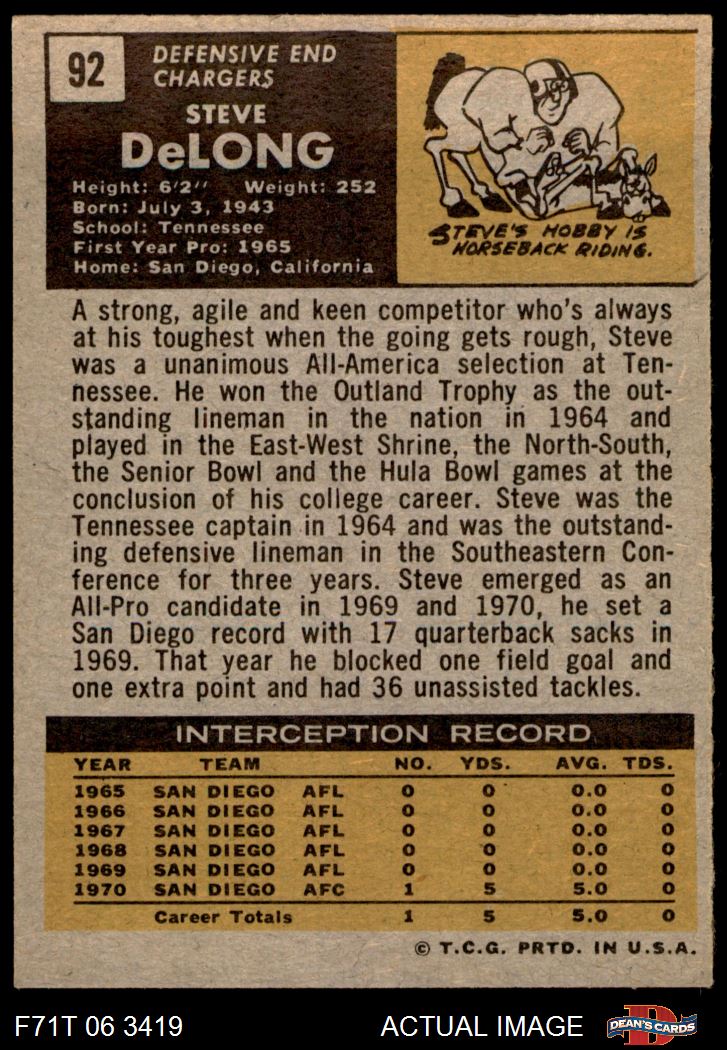 92

DEFENSIVE END
CHARGERS

STEVE
DeLONG

Height: 6'2" Weight: 252
Born: July 3, 1943
School: Tennessee
First Year Pro: 1965
Home: San Diego, California

STEVE'S HOBBY IS HORSEBACK RIDING.

A strong, agile and keen competitor who's always at his toughest when the going gets rough, Steve was a unanimous All-America selection at Tennessee. He won the Outland Trophy as the outstanding lineman in the nation in 1964 and played in the East-West Shrine, the North-South, the Senior Bowl and the Hula Bowl games at the conclusion of his college career. Steve was the Tennessee captain in 1964 and was the outstanding defensive lineman in the Southeastern Conference for three years. Steve emerged as an All-Pro candidate in 1969 and 1970, he set a San Diego record with 17 quarterback sacks in 1969. That year he blocked one field goal and one extra point and had 36 unassisted tackles.

INTERCEPTION RECORD

| YEAR | TEAM | | NO. | YDS. | AVG. | TDS. |
|---|---|---|---|---|---|---|
| 1965 | SAN DIEGO | AFL | 0 | 0 | 0.0 | 0 |
| 1966 | SAN DIEGO | AFL | 0 | 0 | 0.0 | 0 |
| 1967 | SAN DIEGO | AFL | 0 | 0 | 0.0 | 0 |
| 1968 | SAN DIEGO | AFL | 0 | 0 | 0.0 | 0 |
| 1969 | SAN DIEGO | AFL | 0 | 0 | 0.0 | 0 |
| 1970 | SAN DIEGO | AFC | 1 | 5 | 5.0 | 0 |
| | Career Totals | | 1 | 5 | 5.0 | 0 |

© T.C.G. PRTD. IN U.S.A.

F71T 06 3419

ACTUAL IMAGE

DEAN'S CARDS